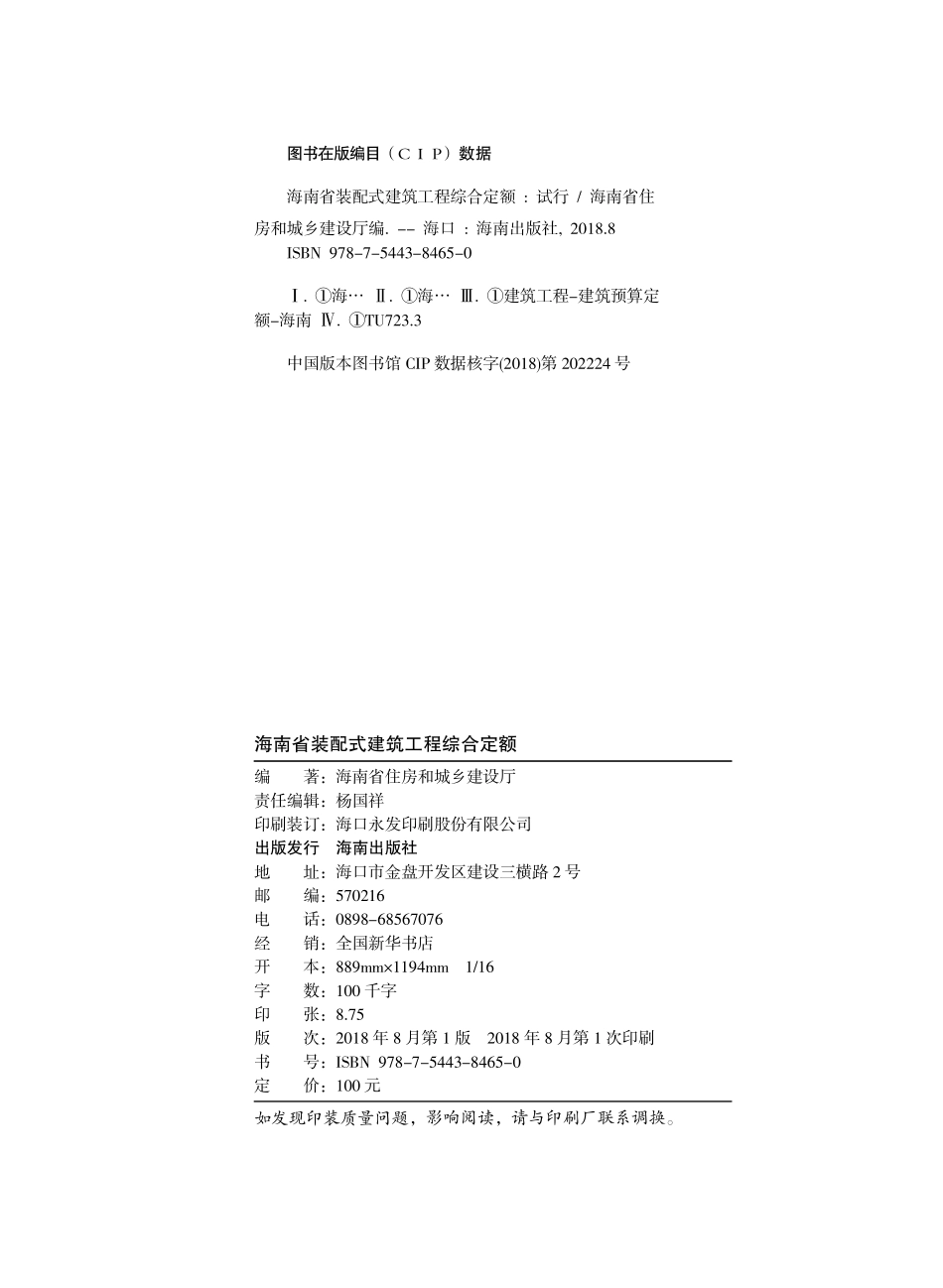 图书在版编目（C I P）数据

海南省装配式建筑工程综合定额 : 试行 / 海南省住房和城乡建设厅编. -- 海口 : 海南出版社, 2018.8
ISBN 978-7-5443-8465-0

Ⅰ. ①海… Ⅱ. ①海… Ⅲ. ①建筑工程-建筑预算定额-海南 Ⅳ. ①TU723.3

中国版本图书馆 CIP 数据核字(2018)第 202224 号

海南省装配式建筑工程综合定额

编　　著：海南省住房和城乡建设厅
责任编辑：杨国祥
印刷装订：海口永发印刷股份有限公司
出版发行　海南出版社
地　　址：海口市金盘开发区建设三横路 2 号
邮　　编：570216
电　　话：0898-68567076
经　　销：全国新华书店
开　　本：889mm×1194mm　1/16
字　　数：100 千字
印　　张：8.75
版　　次：2018 年 8 月第 1 版　2018 年 8 月第 1 次印刷
书　　号：ISBN 978-7-5443-8465-0
定　　价：100 元

如发现印装质量问题，影响阅读，请与印刷厂联系调换。